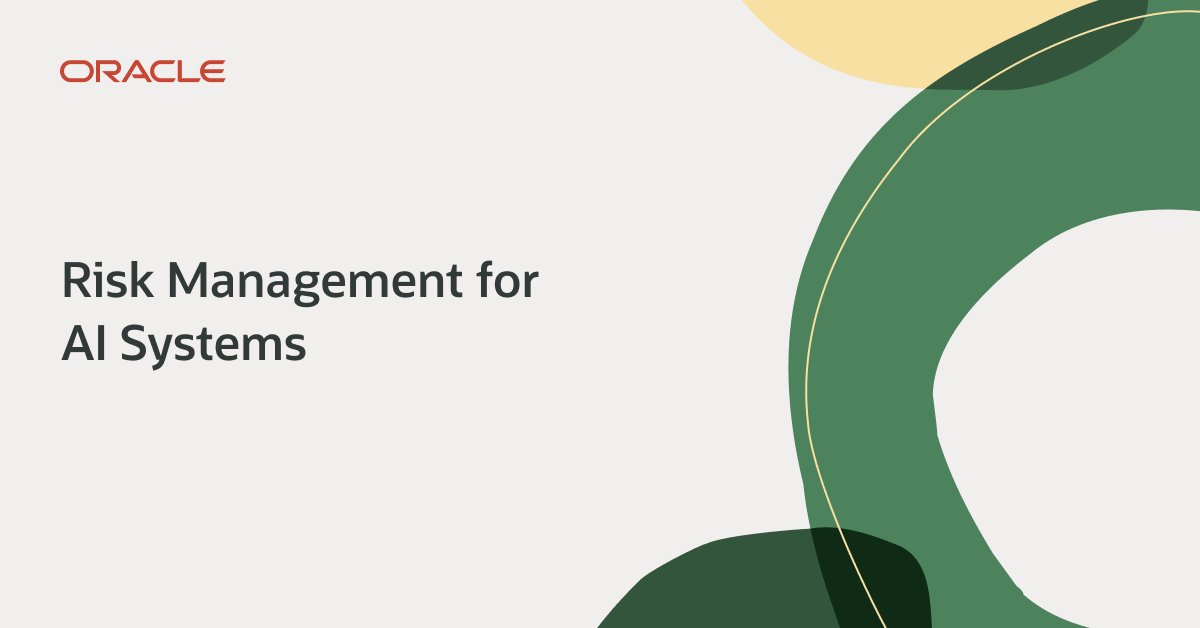 ORACLE

Risk Management for AI Systems